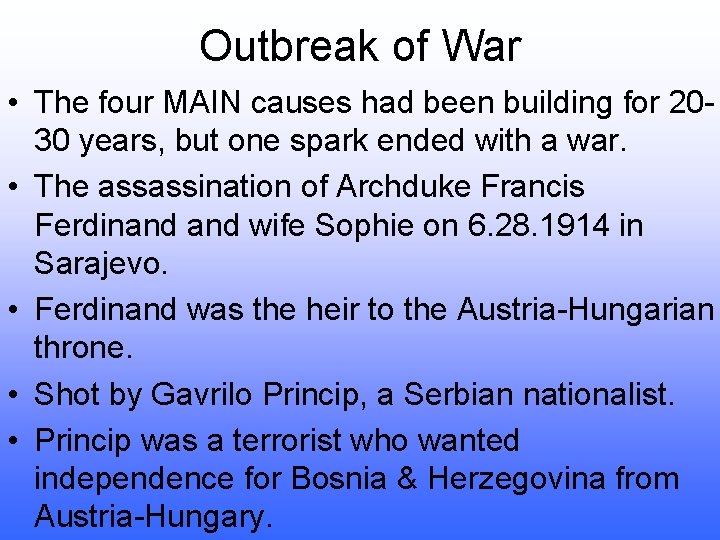 Outbreak of War

• The four MAIN causes had been building for 20-30 years, but one spark ended with a war.

• The assassination of Archduke Francis Ferdinand and wife Sophie on 6.28.1914 in Sarajevo.

• Ferdinand was the heir to the Austria-Hungarian throne.

• Shot by Gavrilo Princip, a Serbian nationalist.

• Princip was a terrorist who wanted independence for Bosnia & Herzegovina from Austria-Hungary.